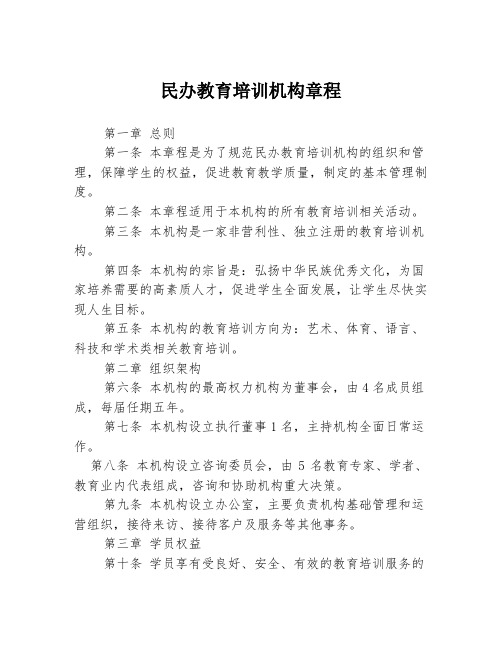 民办教育培训机构章程

第一章 总则

第一条 本章程是为了规范民办教育培训机构的组织和管理，保障学生的权益，促进教育教学质量，制定的基本管理制度。

第二条 本章程适用于本机构的所有教育培训相关活动。

第三条 本机构是一家非营利性、独立注册的教育培训机构。

第四条 本机构的宗旨是：弘扬中华民族优秀文化，为国家培养需要的高素质人才，促进学生全面发展，让学生尽快实现人生目标。

第五条 本机构的教育培训方向为：艺术、体育、语言、科技和学术类相关教育培训。

第二章 组织架构

第六条 本机构的最高权力机构为董事会，由 4 名成员组成，每届任期五年。

第七条 本机构设立执行董事 1 名，主持机构全面日常运作。

第八条 本机构设立咨询委员会，由 5 名教育专家、学者、教育业内代表组成，咨询和协助机构重大决策。

第九条 本机构设立办公室，主要负责机构基础管理和运营组织，接待来访、接待客户及服务等其他事务。

第三章 学员权益

第十条 学员享有受良好、安全、有效的教育培训服务的